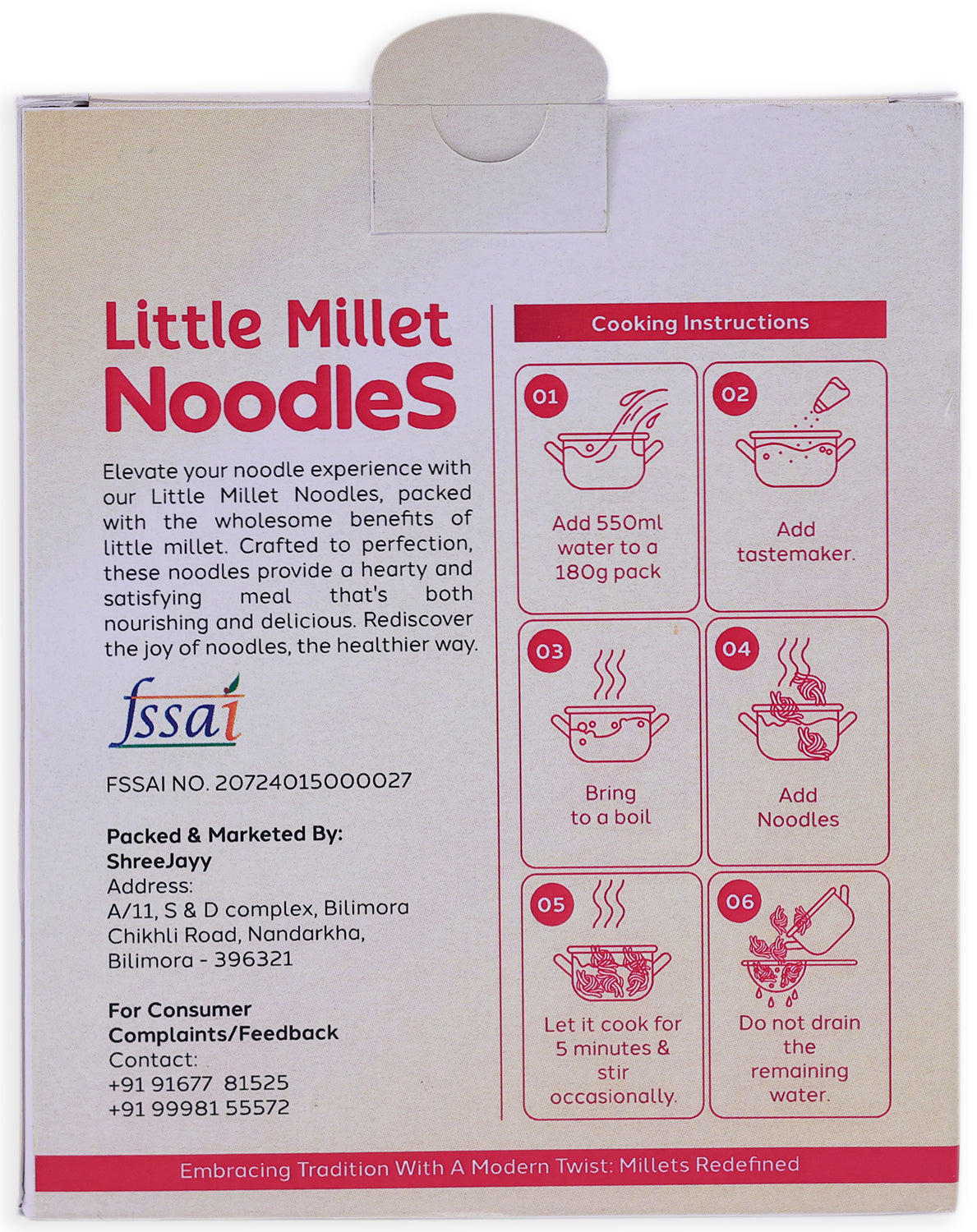 Little Millet NoodleS

Elevate your noodle experience with our Little Millet Noodles, packed with the wholesome benefits of little millet. Crafted to perfection, these noodles provide a hearty and satisfying meal that's both nourishing and delicious. Rediscover the joy of noodles, the healthier way.

fssai

FSSAI NO. 20724015000027

Packed & Marketed By:
ShreeJayy
Address:
A/11, S & D complex, Bilimora Chikhli Road, Nandarkha, Bilimora - 396321

For Consumer Complaints/Feedback
Contact:
+91 91677 81525
+91 99981 55572

Cooking Instructions

01 Add 550ml water to a 180g pack

02 Add tastemaker.

03 Bring to a boil

04 Add Noodles

05 Let it cook for 5 minutes & stir occasionally.

06 Do not drain the remaining water.

Embracing Tradition With A Modern Twist: Millets Redefined